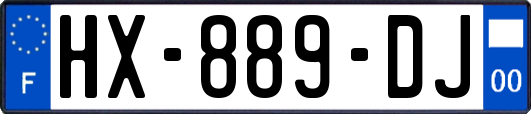 F
HX-889-DJ
00